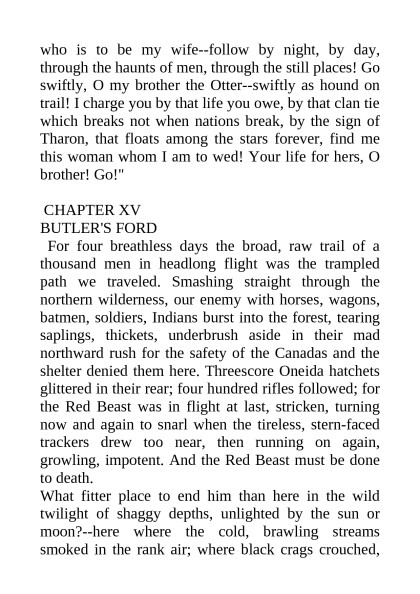 who is to be my wife--follow by night, by day, through the haunts of men, through the still places! Go swiftly, O my brother the Otter--swiftly as hound on trail! I charge you by that life you owe, by that clan tie which breaks not when nations break, by the sign of Tharon, that floats among the stars forever, find me this woman whom I am to wed! Your life for hers, O brother! Go!"

CHAPTER XV
BUTLER'S FORD

For four breathless days the broad, raw trail of a thousand men in headlong flight was the trampled path we traveled. Smashing straight through the northern wilderness, our enemy with horses, wagons, batmen, soldiers, Indians burst into the forest, tearing saplings, thickets, underbrush aside in their mad northward rush for the safety of the Canadas and the shelter denied them here. Threescore Oneida hatchets glittered in their rear; four hundred rifles followed; for the Red Beast was in flight at last, stricken, turning now and again to snarl when the tireless, stern-faced trackers drew too near, then running on again, growling, impotent. And the Red Beast must be done to death.

What fitter place to end him than here in the wild twilight of shaggy depths, unlighted by the sun or moon?--here where the cold, brawling streams smoked in the rank air; where black crags crouched,